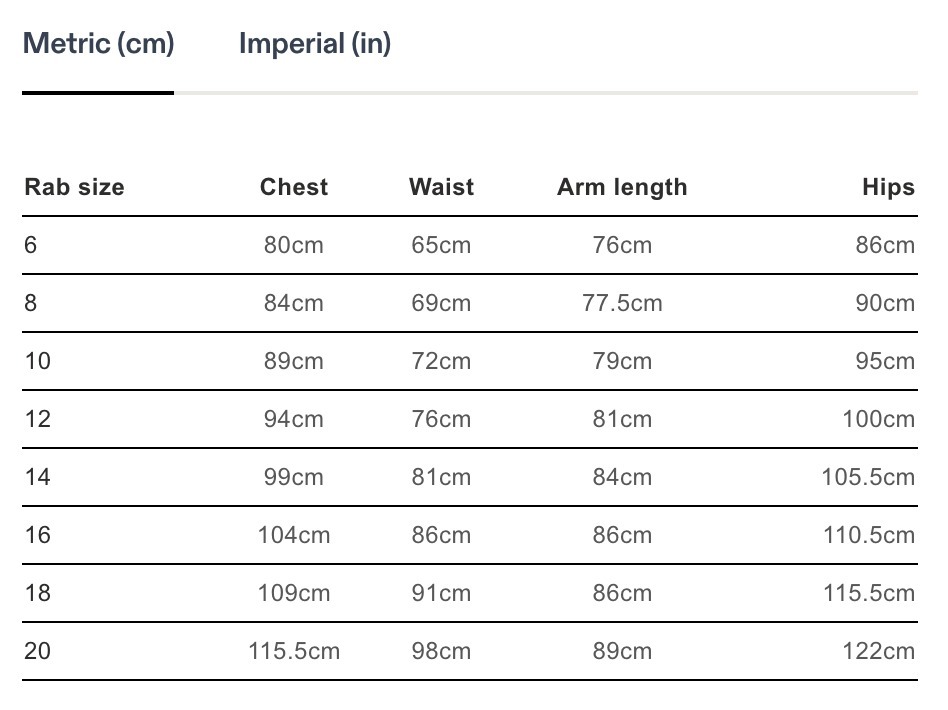 Metric (cm) Imperial (in)

| Rab size | Chest | Waist | Arm length | Hips |
|---|---|---|---|---|
| 6 | 80cm | 65cm | 76cm | 86cm |
| 8 | 84cm | 69cm | 77.5cm | 90cm |
| 10 | 89cm | 72cm | 79cm | 95cm |
| 12 | 94cm | 76cm | 81cm | 100cm |
| 14 | 99cm | 81cm | 84cm | 105.5cm |
| 16 | 104cm | 86cm | 86cm | 110.5cm |
| 18 | 109cm | 91cm | 86cm | 115.5cm |
| 20 | 115.5cm | 98cm | 89cm | 122cm |